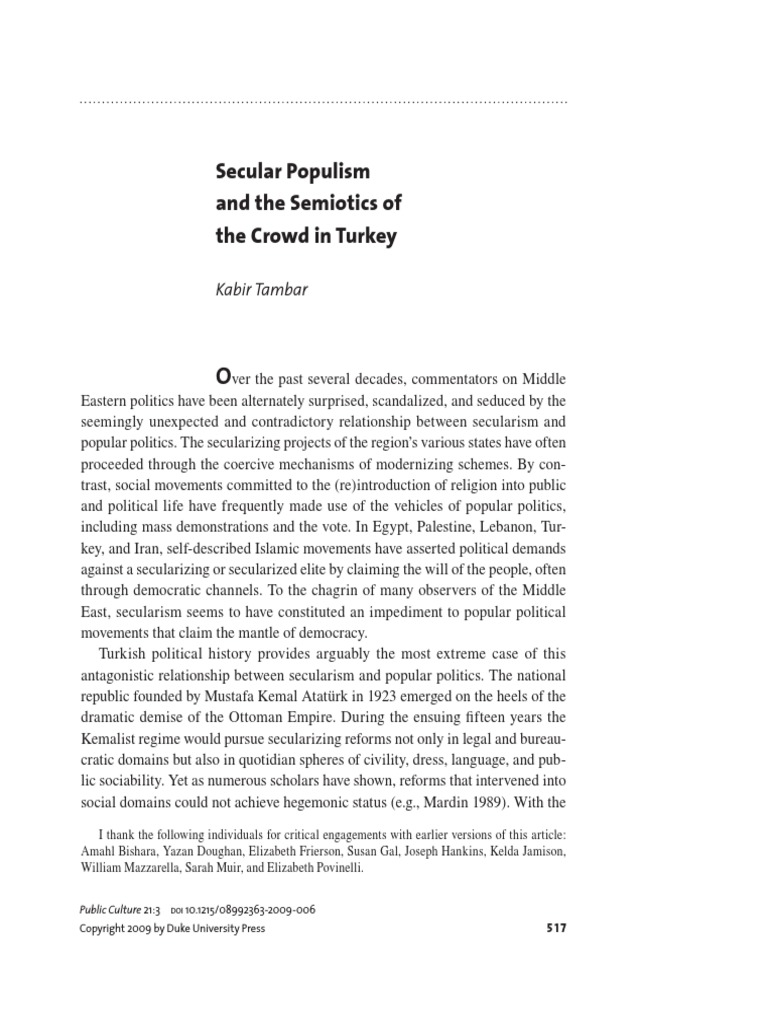 Secular Populism
and the Semiotics of
the Crowd in Turkey

Kabir Tambar

Over the past several decades, commentators on Middle Eastern politics have been alternately surprised, scandalized, and seduced by the seemingly unexpected and contradictory relationship between secularism and popular politics. The secularizing projects of the region's various states have often proceeded through the coercive mechanisms of modernizing schemes. By contrast, social movements committed to the (re)introduction of religion into public and political life have frequently made use of the vehicles of popular politics, including mass demonstrations and the vote. In Egypt, Palestine, Lebanon, Turkey, and Iran, self-described Islamic movements have asserted political demands against a secularizing or secularized elite by claiming the will of the people, often through democratic channels. To the chagrin of many observers of the Middle East, secularism seems to have constituted an impediment to popular political movements that claim the mantle of democracy.

Turkish political history provides arguably the most extreme case of this antagonistic relationship between secularism and popular politics. The national republic founded by Mustafa Kemal Atatürk in 1923 emerged on the heels of the dramatic demise of the Ottoman Empire. During the ensuing fifteen years the Kemalist regime would pursue secularizing reforms not only in legal and bureaucratic domains but also in quotidian spheres of civility, dress, language, and public sociability. Yet as numerous scholars have shown, reforms that intervened into social domains could not achieve hegemonic status (e.g., Mardin 1989). With the

I thank the following individuals for critical engagements with earlier versions of this article: Amahl Bishara, Yazan Doughan, Elizabeth Frierson, Susan Gal, Joseph Hankins, Kelda Jamison, William Mazzarella, Sarah Muir, and Elizabeth Povinelli.

Public Culture 21:3 DOI 10.1215/08992363-2009-006
Copyright 2009 by Duke University Press

517